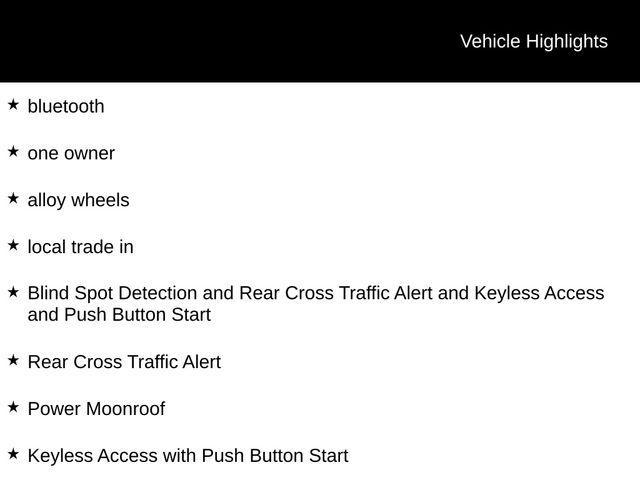 Vehicle Highlights

★ bluetooth

★ one owner

★ alloy wheels

★ local trade in

★ Blind Spot Detection and Rear Cross Traffic Alert and Keyless Access and Push Button Start

★ Rear Cross Traffic Alert

★ Power Moonroof

★ Keyless Access with Push Button Start